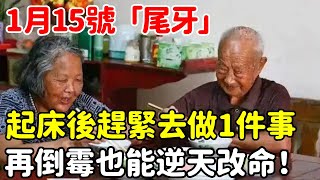 1月15號「尾牙」

起床後趕緊去做1件事

再倒霉也能逆天改命！